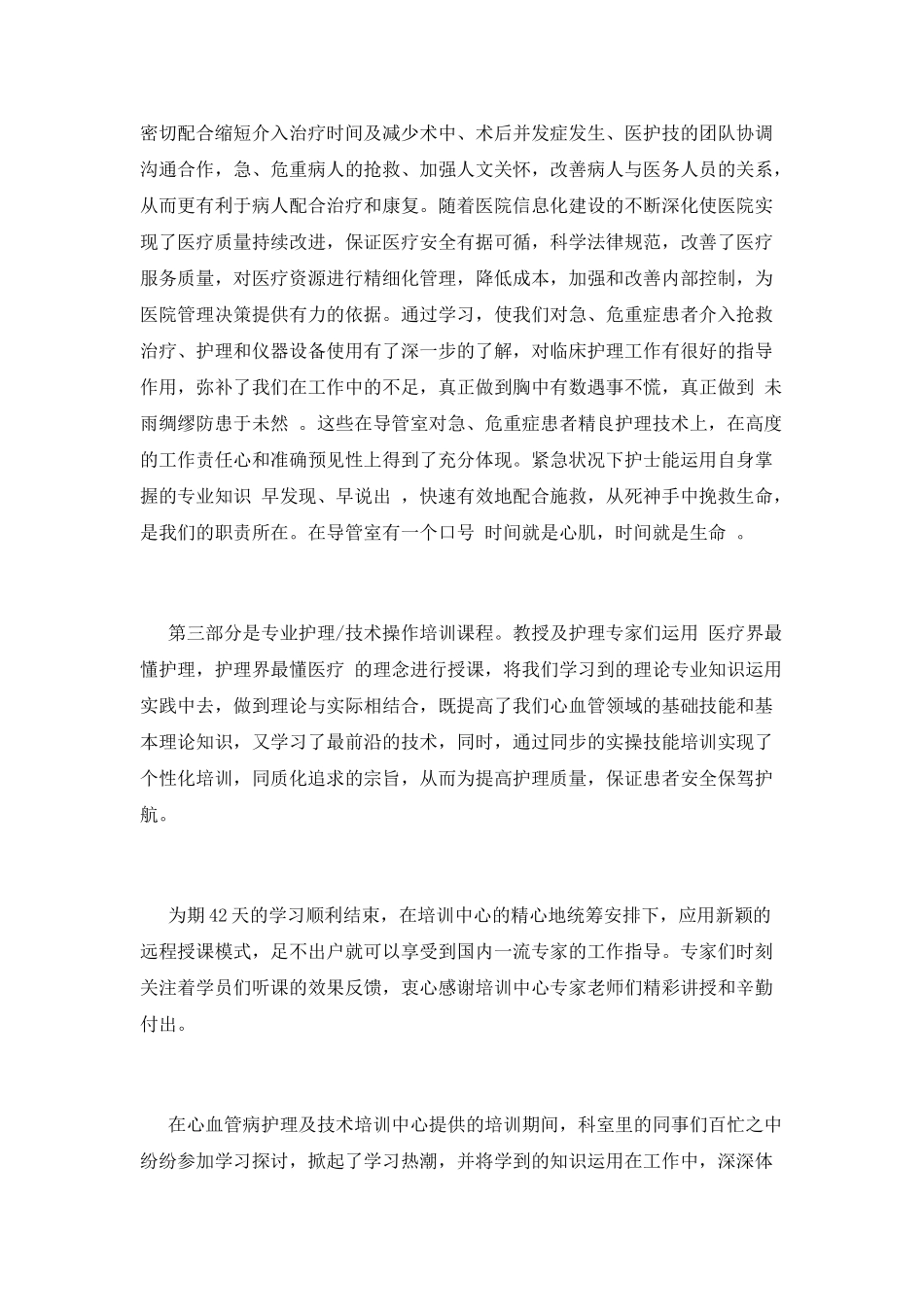 密切配合缩短介入治疗时间及减少术中、术后并发症发生、医护技的团队协调沟通合作，急、危重病人的抢救、加强人文关怀，改善病人与医务人员的关系，从而更有利于病人配合治疗和康复。随着医院信息化建设的不断深化使医院实现了医疗质量持续改进，保证医疗安全有据可循，科学法律规范，改善了医疗服务质量，对医疗资源进行精细化管理，降低成本，加强和改善内部控制，为医院管理决策提供有力的依据。通过学习，使我们对急、危重症患者介入抢救治疗、护理和仪器设备使用有了深一步的了解，对临床护理工作有很好的指导作用，弥补了我们在工作中的不足，真正做到胸中有数遇事不慌，真正做到 未雨绸缪防患于未然 。这些在导管室对急、危重症患者精良护理技术上，在高度的工作责任心和准确预见性上得到了充分体现。紧急状况下护士能运用自身掌握的专业知识 早发现、早说出 ，快速有效地配合施救，从死神手中挽救生命，是我们的职责所在。在导管室有一个口号 时间就是心肌，时间就是生命 。

第三部分是专业护理/技术操作培训课程。教授及护理专家们运用 医疗界最懂护理，护理界最懂医疗 的理念进行授课，将我们学习到的理论专业知识运用实践中去，做到理论与实际相结合，既提高了我们心血管领域的基础技能和基本理论知识，又学习了最前沿的技术，同时，通过同步的实操技能培训实现了个性化培训，同质化追求的宗旨，从而为提高护理质量，保证患者安全保驾护航。

为期42天的学习顺利结束，在培训中心的精心地统筹安排下，应用新颖的远程授课模式，足不出户就可以享受到国内一流专家的工作指导。专家们时刻关注着学员们听课的效果反馈，衷心感谢培训中心专家老师们精彩讲授和辛勤付出。

在心血管病护理及技术培训中心提供的培训期间，科室里的同事们百忙之中纷纷参加学习探讨，掀起了学习热潮，并将学到的知识运用在工作中，深深体